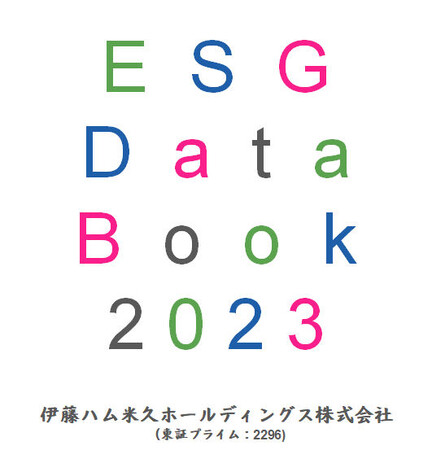 ESG
Data
Book
2023

伊藤ハム米久ホールディングス株式会社
(東証プライム：2296)